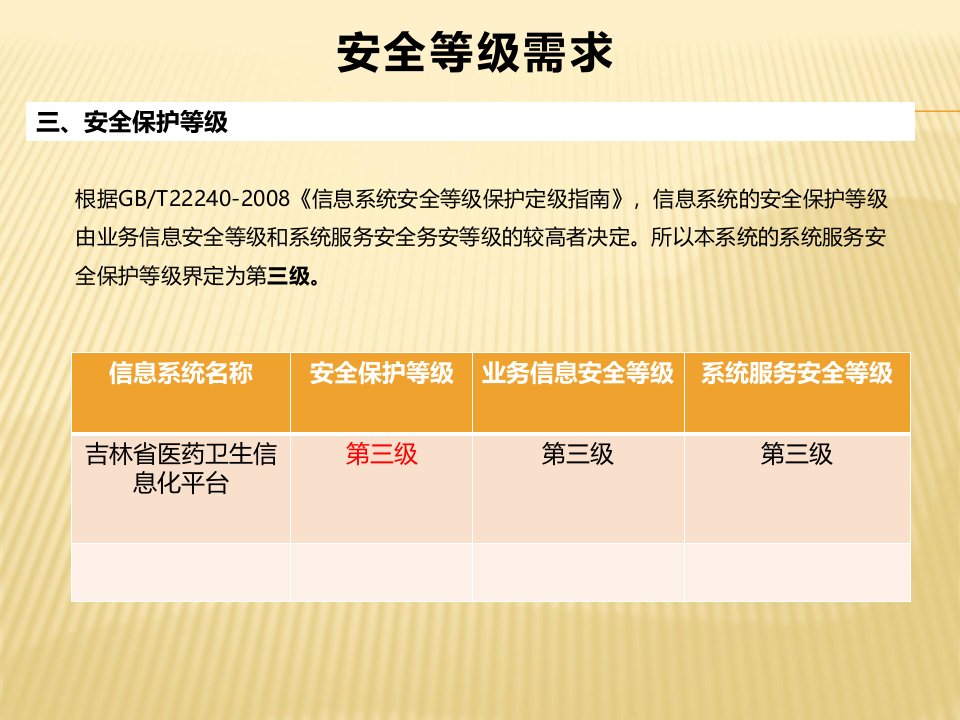 安全等级需求

三、安全保护等级

根据GB/T22240-2008《信息系统安全等级保护定级指南》，信息系统的安全保护等级由业务信息安全等级和系统服务安全务安等级的较高者决定。所以本系统的系统服务安全保护等级界定为第三级。

| 信息系统名称 | 安全保护等级 | 业务信息安全等级 | 系统服务安全等级 |
|---|---|---|---|
| 吉林省医药卫生信息化平台 | 第三级 | 第三级 | 第三级 |
| | | | |